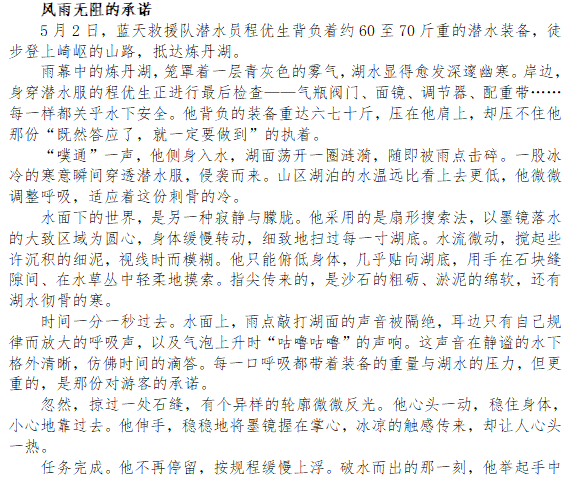 风雨无阻的承诺

5月2日，蓝天救援队潜水员程优生背负着约60至70斤重的潜水装备，徒步登上崎岖的山路，抵达炼丹湖。

雨幕中的炼丹湖，笼罩着一层青灰色的雾气，湖水显得愈发深邃幽寒。岸边，身穿潜水服的程优生正进行最后检查——气瓶阀门、面镜、调节器、配重带……每一样都关乎水下安全。他背负的装备重达六七十斤，压在他肩上，却压不住他那份“既然答应了，就一定要做到”的执着。

“噗通”一声，他侧身入水，湖面荡开一圈涟漪，随即被雨点击碎。一股冰冷的寒意瞬间穿透潜水服，侵袭而来。山区湖泊的水温远比看上去更低，他微微调整呼吸，适应着这份刺骨的冷。

水面下的世界，是另一种寂静与朦胧。他采用的是扇形搜索法，以墨镜落水的大致区域为圆心，身体缓慢转动，细致地扫过每一寸湖底。水流微动，搅起些许沉积的细泥，视线时而模糊。他只能俯低身体，几乎贴向湖底，用手在石块缝隙间、在水草丛中轻柔地摸索。指尖传来的，是沙石的粗砺、淤泥的绵软，还有湖水彻骨的寒。

时间一分一秒过去。水面上，雨点敲打湖面的声音被隔绝，耳边只有自己规律而放大的呼吸声，以及气泡上升时“咕噜咕噜”的声响。这声音在静谧的水下格外清晰，仿佛时间的滴答。每一口呼吸都带着装备的重量与湖水的压力，但更重的，是那份对游客的承诺。

忽然，掠过一处石缝，有个异样的轮廓微微反光。他心头一动，稳住身体，小心地靠过去。他伸手，稳稳地将墨镜握在掌心，冰凉的触感传来，却让人心头一热。

任务完成。他不再停留，按规程缓慢上浮。破水而出的那一刻，他举起手中